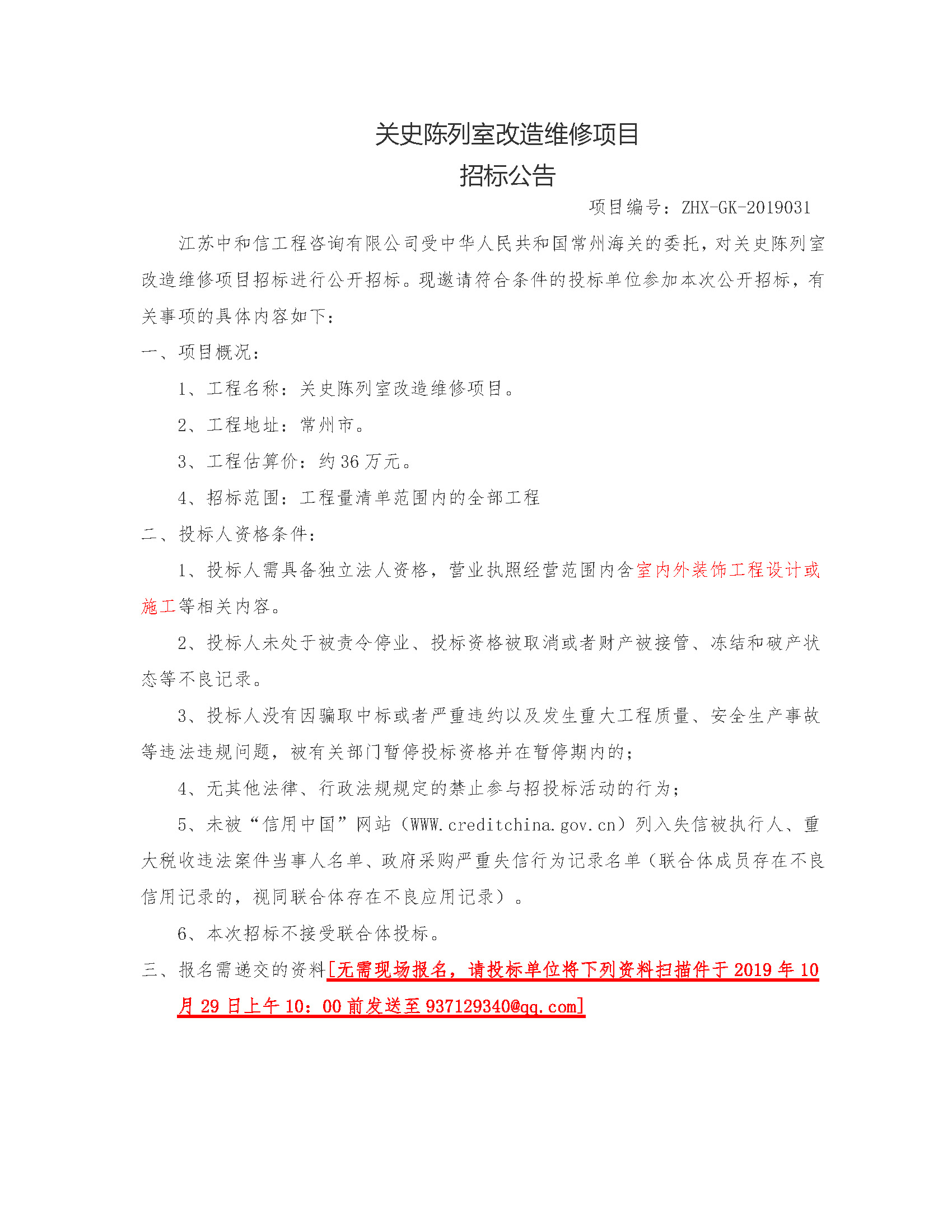 关史陈列室改造维修项目
招标公告

项目编号：ZHX-GK-2019031

江苏中和信工程咨询有限公司受中华人民共和国常州海关的委托，对关史陈列室改造维修项目招标进行公开招标。现邀请符合条件的投标单位参加本次公开招标，有关事项的具体内容如下：

一、项目概况：

1、工程名称：关史陈列室改造维修项目。

2、工程地址：常州市。

3、工程估算价：约 36 万元。

4、招标范围：工程量清单范围内的全部工程

二、投标人资格条件：

1、投标人需具备独立法人资格，营业执照经营范围内含室内外装饰工程设计或施工等相关内容。

2、投标人未处于被责令停业、投标资格被取消或者财产被接管、冻结和破产状态等不良记录。

3、投标人没有因骗取中标或者严重违约以及发生重大工程质量、安全生产事故等违法违规问题，被有关部门暂停投标资格并在暂停期内的；

4、无其他法律、行政法规规定的禁止参与招投标活动的行为；

5、未被“信用中国”网站（WWW.creditchina.gov.cn）列入失信被执行人、重大税收违法案件当事人名单、政府采购严重失信行为记录名单（联合体成员存在不良信用记录的，视同联合体存在不良应用记录）。

6、本次招标不接受联合体投标。

三、报名需递交的资料[无需现场报名，请投标单位将下列资料扫描件于 2019 年 10 月 29 日上午 10：00 前发送至 937129340@qq.com]